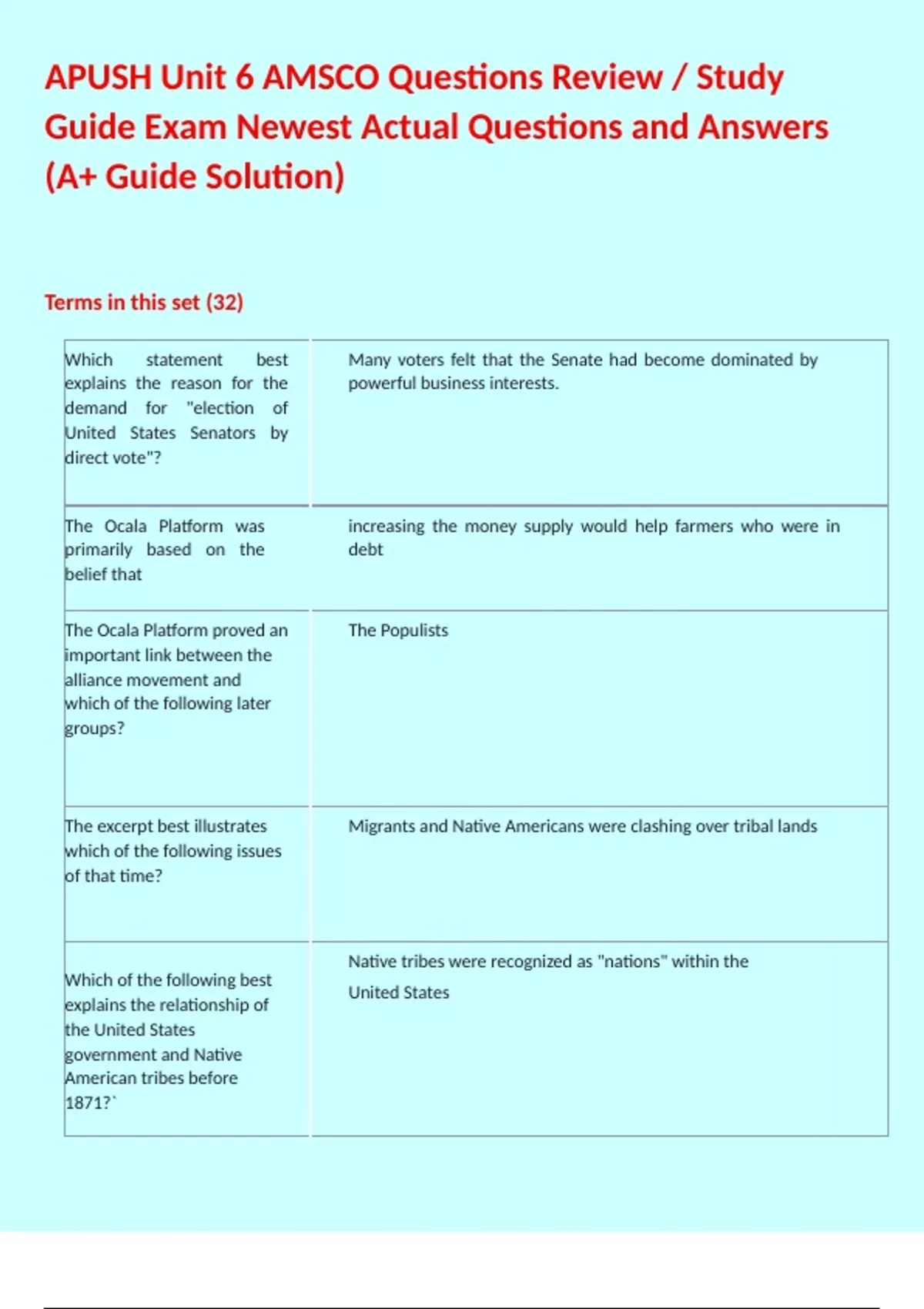 APUSH Unit 6 AMSCO Questions Review / Study Guide Exam Newest Actual Questions and Answers (A+ Guide Solution)

Terms in this set (32)

| Which statement best explains the reason for the demand for "election of United States Senators by direct vote"? | Many voters felt that the Senate had become dominated by powerful business interests. |
|---|---|
| The Ocala Platform was primarily based on the belief that | increasing the money supply would help farmers who were in debt |
| The Ocala Platform proved an important link between the alliance movement and which of the following later groups? | The Populists |
| The excerpt best illustrates which of the following issues of that time? | Migrants and Native Americans were clashing over tribal lands |
| Which of the following best explains the relationship of the United States government and Native American tribes before 1871?` | Native tribes were recognized as "nations" within the United States |